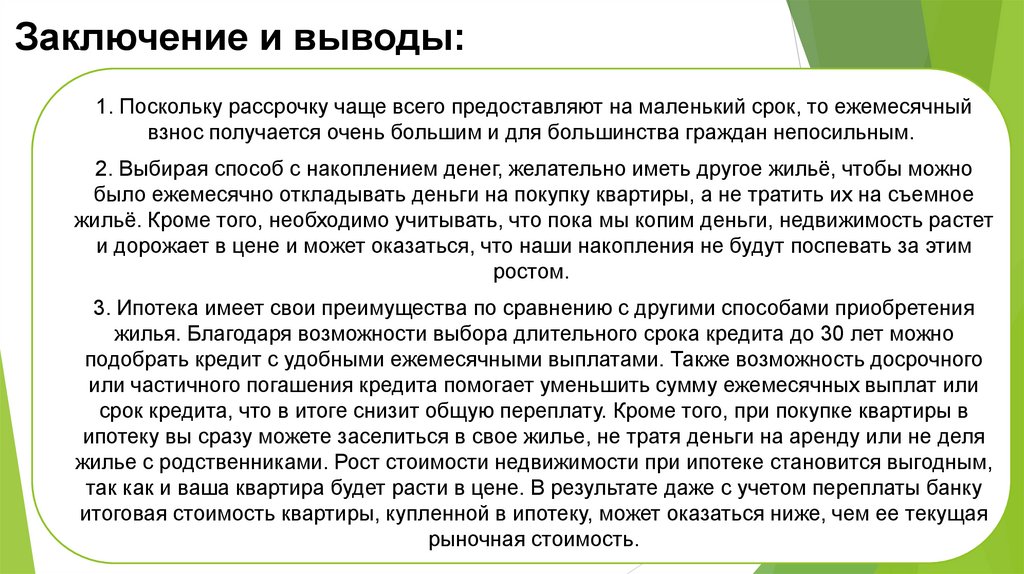 Заключение и выводы:

1. Поскольку рассрочку чаще всего предоставляют на маленький срок, то ежемесячный взнос получается очень большим и для большинства граждан непосильным.

2. Выбирая способ с накоплением денег, желательно иметь другое жильё, чтобы можно было ежемесячно откладывать деньги на покупку квартиры, а не тратить их на съемное жильё. Кроме того, необходимо учитывать, что пока мы копим деньги, недвижимость растет и дорожает в цене и может оказаться, что наши накопления не будут поспевать за этим ростом.

3. Ипотека имеет свои преимущества по сравнению с другими способами приобретения жилья. Благодаря возможности выбора длительного срока кредита до 30 лет можно подобрать кредит с удобными ежемесячными выплатами. Также возможность досрочного или частичного погашения кредита помогает уменьшить сумму ежемесячных выплат или срок кредита, что в итоге снизит общую переплату. Кроме того, при покупке квартиры в ипотеку вы сразу можете заселиться в свое жилье, не тратя деньги на аренду или не деля жилье с родственниками. Рост стоимости недвижимости при ипотеке становится выгодным, так как и ваша квартира будет расти в цене. В результате даже с учетом переплаты банку итоговая стоимость квартиры, купленной в ипотеку, может оказаться ниже, чем ее текущая рыночная стоимость.